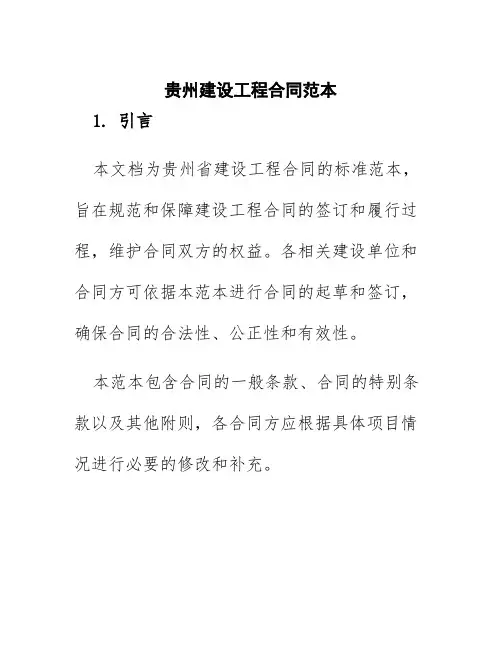 贵州建设工程合同范本

1. 引言

本文档为贵州省建设工程合同的标准范本，旨在规范和保障建设工程合同的签订和履行过程，维护合同双方的权益。各相关建设单位和合同方可依据本范本进行合同的起草和签订，确保合同的合法性、公正性和有效性。

本范本包含合同的一般条款、合同的特别条款以及其他附则，各合同方应根据具体项目情况进行必要的修改和补充。